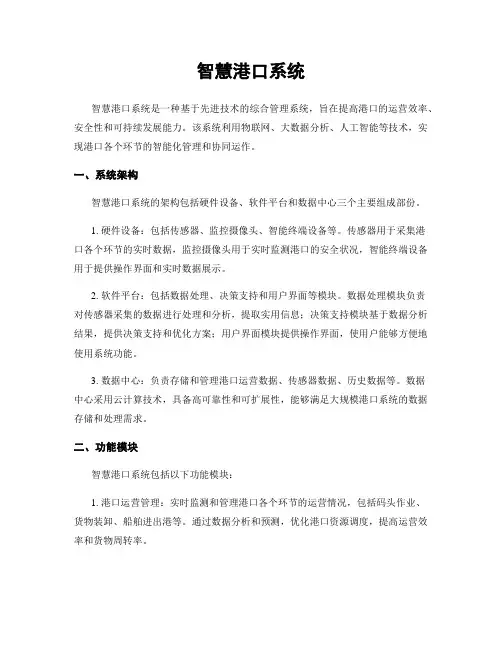 智慧港口系统

智慧港口系统是一种基于先进技术的综合管理系统，旨在提高港口的运营效率、安全性和可持续发展能力。该系统利用物联网、大数据分析、人工智能等技术，实现港口各个环节的智能化管理和协同运作。

一、系统架构

智慧港口系统的架构包括硬件设备、软件平台和数据中心三个主要组成部份。

1. 硬件设备：包括传感器、监控摄像头、智能终端设备等。传感器用于采集港口各个环节的实时数据，监控摄像头用于实时监测港口的安全状况，智能终端设备用于提供操作界面和实时数据展示。

2. 软件平台：包括数据处理、决策支持和用户界面等模块。数据处理模块负责对传感器采集的数据进行处理和分析，提取实用信息；决策支持模块基于数据分析结果，提供决策支持和优化方案；用户界面模块提供操作界面，使用户能够方便地使用系统功能。

3. 数据中心：负责存储和管理港口运营数据、传感器数据、历史数据等。数据中心采用云计算技术，具备高可靠性和可扩展性，能够满足大规模港口系统的数据存储和处理需求。

二、功能模块

智慧港口系统包括以下功能模块：

1. 港口运营管理：实时监测和管理港口各个环节的运营情况，包括码头作业、货物装卸、船舶进出港等。通过数据分析和预测，优化港口资源调度，提高运营效率和货物周转率。